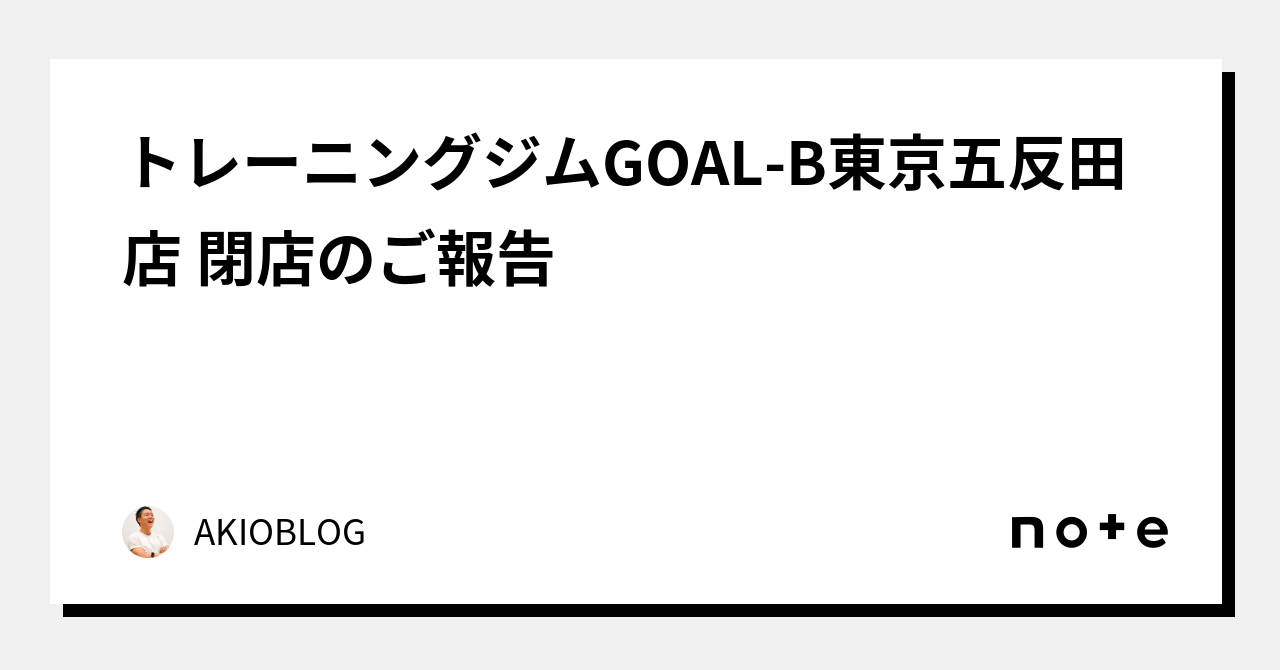 トレーニングジムGOAL-B東京五反田店 閉店のご報告

AKIOBLOG

note